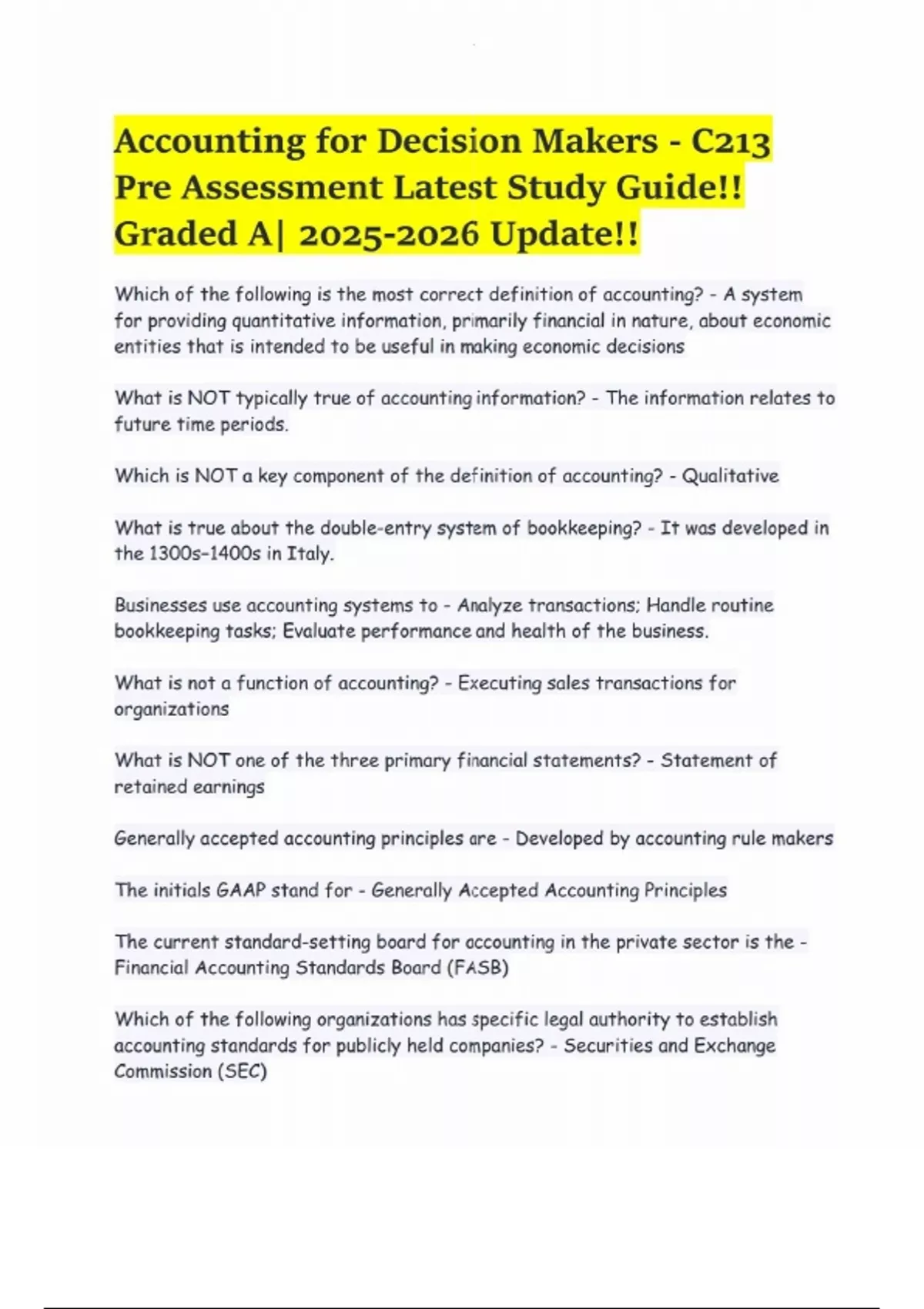 Accounting for Decision Makers - C213 Pre Assessment Latest Study Guide!! Graded A| 2025-2026 Update!!

Which of the following is the most correct definition of accounting? - A system for providing quantitative information, primarily financial in nature, about economic entities that is intended to be useful in making economic decisions

What is NOT typically true of accounting information? - The information relates to future time periods.

Which is NOT a key component of the definition of accounting? - Qualitative

What is true about the double-entry system of bookkeeping? - It was developed in the 1300s-1400s in Italy.

Businesses use accounting systems to - Analyze transactions; Handle routine bookkeeping tasks; Evaluate performance and health of the business.

What is not a function of accounting? - Executing sales transactions for organizations

What is NOT one of the three primary financial statements? - Statement of retained earnings

Generally accepted accounting principles are - Developed by accounting rule makers

The initials GAAP stand for - Generally Accepted Accounting Principles

The current standard-setting board for accounting in the private sector is the - Financial Accounting Standards Board (FASB)

Which of the following organizations has specific legal authority to establish accounting standards for publicly held companies? - Securities and Exchange Commission (SEC)